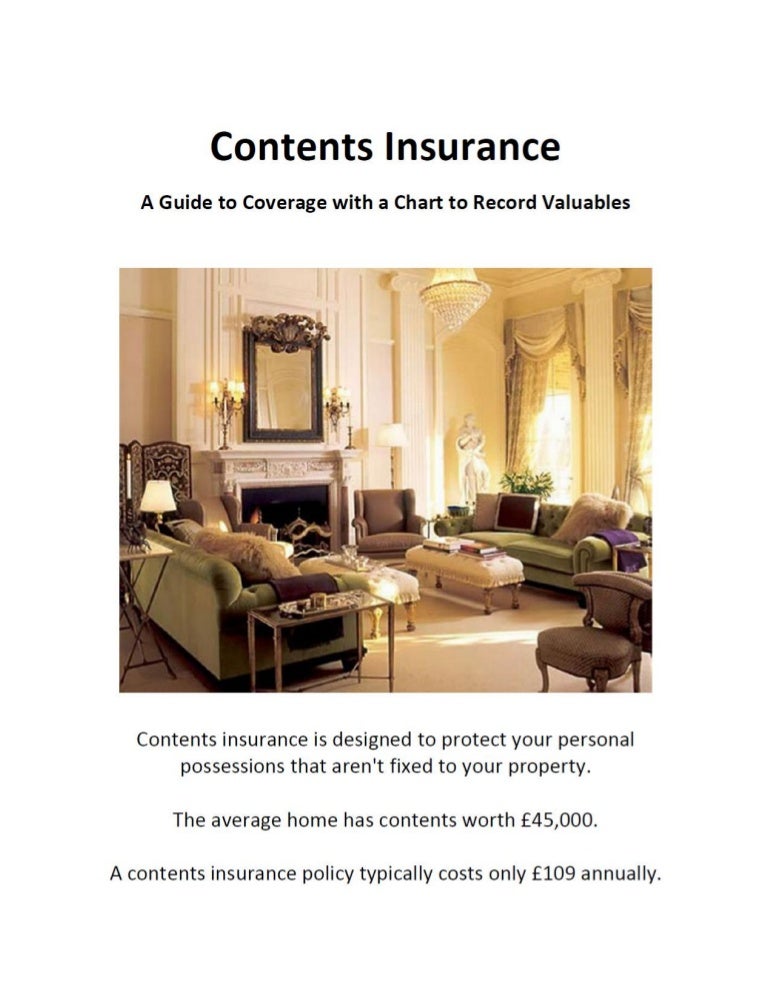 Contents Insurance

A Guide to Coverage with a Chart to Record Valuables

Contents insurance is designed to protect your personal possessions that aren't fixed to your property.

The average home has contents worth £45,000.

A contents insurance policy typically costs only £109 annually.